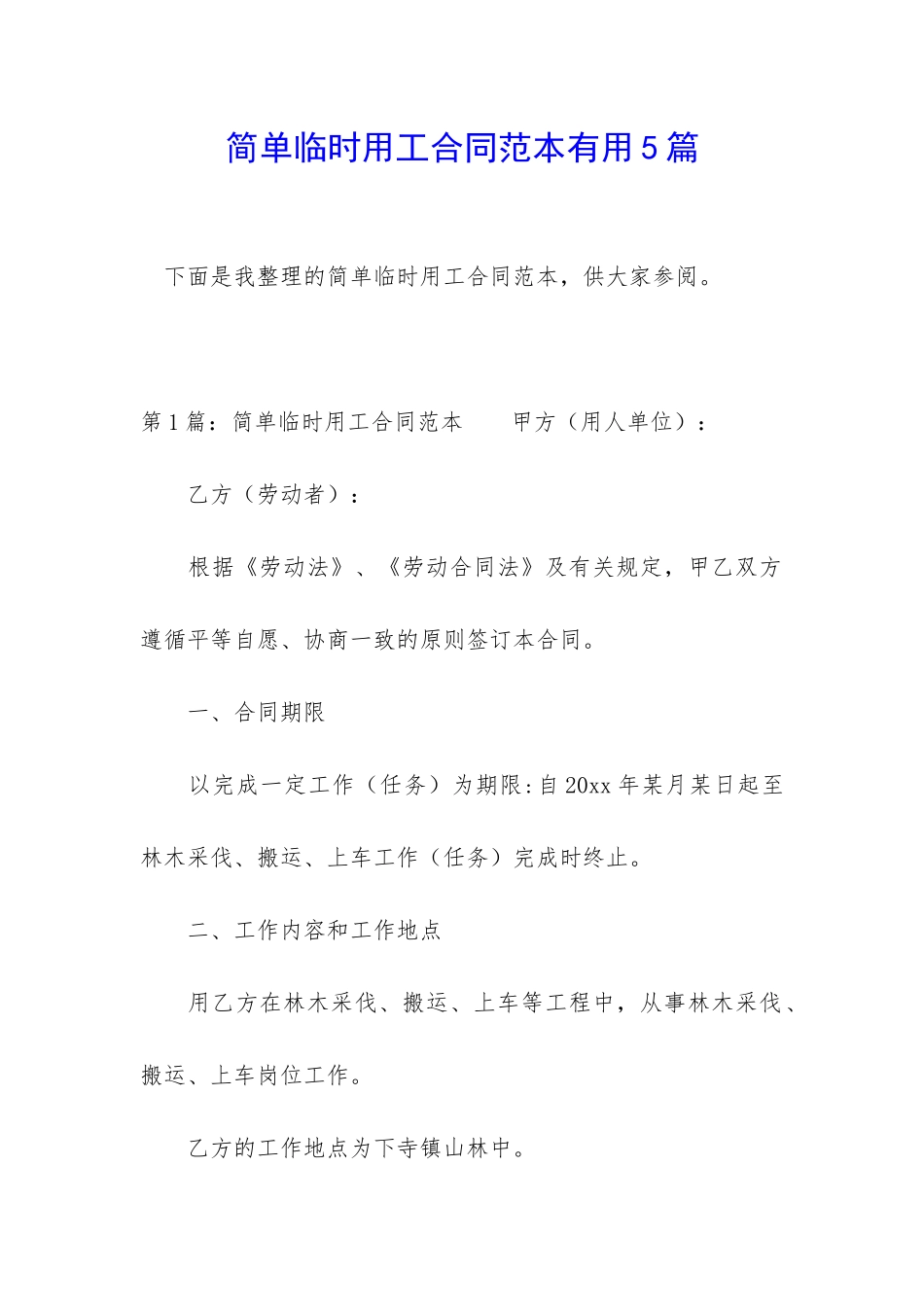 简单临时用工合同范本有用5篇

下面是我整理的简单临时用工合同范本，供大家参阅。

第1篇：简单临时用工合同范本　　甲方（用人单位）：

乙方（劳动者）：

根据《劳动法》、《劳动合同法》及有关规定，甲乙双方遵循平等自愿、协商一致的原则签订本合同。

一、合同期限

以完成一定工作（任务）为期限:自20xx年某月某日起至林木采伐、搬运、上车工作（任务）完成时终止。

二、工作内容和工作地点

用乙方在林木采伐、搬运、上车等工程中，从事林木采伐、搬运、上车岗位工作。

乙方的工作地点为下寺镇山林中。